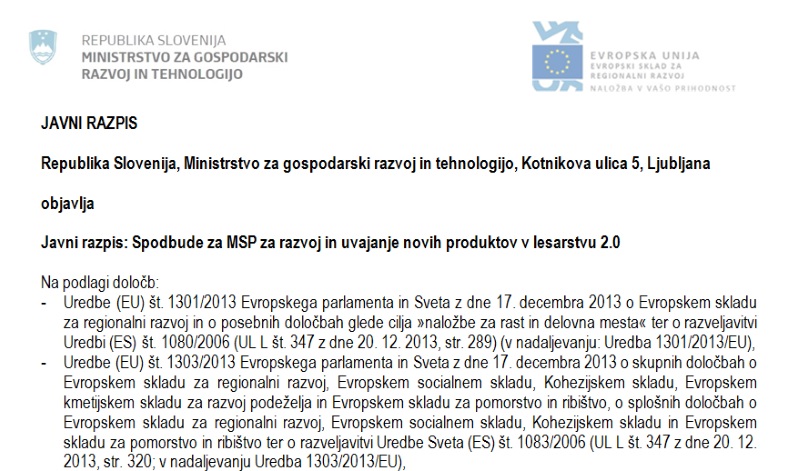 REPUBLIKA SLOVENIJA
MINISTRSTVO ZA GOSPODARSKI RAZVOJ IN TEHNOLOGIJO

EVROPSKA UNIJA
EVROPSKI SKLAD ZA REGIONALNI RAZVOJ
NALOŽBA V VAŠO PRIHODNOST

JAVNI RAZPIS

Republika Slovenija, Ministrstvo za gospodarski razvoj in tehnologijo, Kotnikova ulica 5, Ljubljana

objavlja

Javni razpis: Spodbude za MSP za razvoj in uvajanje novih produktov v lesarstvu 2.0

Na podlagi določb:
- Uredbe (EU) št. 1301/2013 Evropskega parlamenta in Sveta z dne 17. decembra 2013 o Evropskem skladu za regionalni razvoj in o posebnih določbah glede cilja »naložbe za rast in delovna mesta« ter o razveljavitvi Uredbi (ES) št. 1080/2006 (UL L št. 347 z dne 20. 12. 2013, str. 289) (v nadaljevanju: Uredba 1301/2013/EU),
- Uredbe (EU) št. 1303/2013 Evropskega parlamenta in Sveta z dne 17. decembra 2013 o skupnih določbah o Evropskem skladu za regionalni razvoj, Evropskem socialnem skladu, Kohezijskem skladu, Evropskem kmetijskem skladu za razvoj podeželja in Evropskem skladu za pomorstvo in ribištvo, o splošnih določbah o Evropskem skladu za regionalni razvoj, Evropskem socialnem skladu, Kohezijskem skladu in Evropskem skladu za pomorstvo in ribištvo ter o razveljavitvi Uredbe Sveta (ES) št. 1083/2006 (UL L št. 347 z dne 20. 12. 2013, str. 320; v nadaljevanju Uredba 1303/2013/EU),